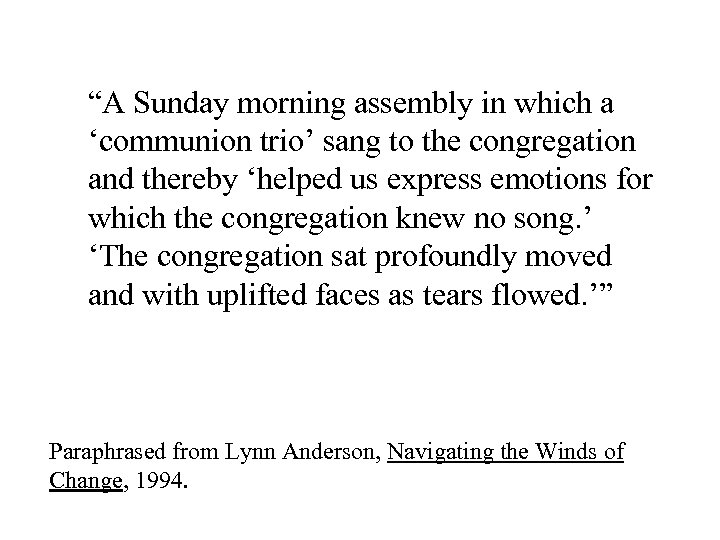 “A Sunday morning assembly in which a ‘communion trio’ sang to the congregation and thereby ‘helped us express emotions for which the congregation knew no song.’ ‘The congregation sat profoundly moved and with uplifted faces as tears flowed.’”

Paraphrased from Lynn Anderson, Navigating the Winds of Change, 1994.